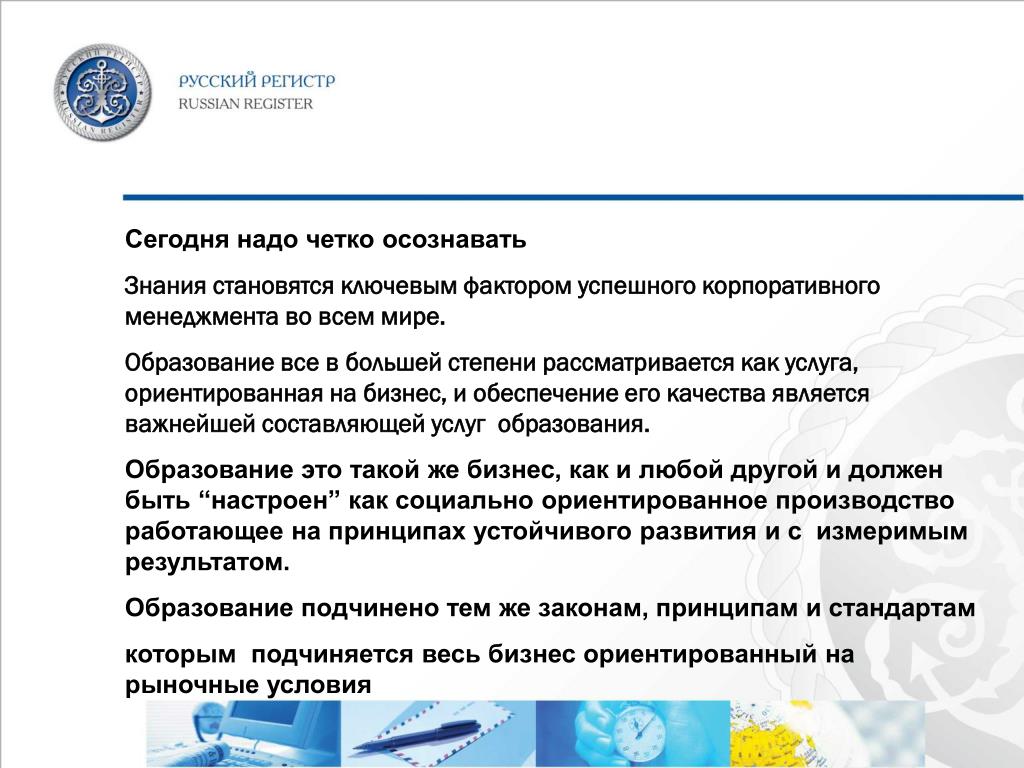 РУССКИЙ РЕГИСТР
RUSSIAN REGISTER

Сегодня надо четко осознавать

Знания становятся ключевым фактором успешного корпоративного менеджмента во всем мире.

Образование все в большей степени рассматривается как услуга, ориентированная на бизнес, и обеспечение его качества является важнейшей составляющей услуг образования.

Образование это такой же бизнес, как и любой другой и должен быть “настроен” как социально ориентированное производство работающее на принципах устойчивого развития и с измеримым результатом.

Образование подчинено тем же законам, принципам и стандартам

которым подчиняется весь бизнес ориентированный на рыночные условия